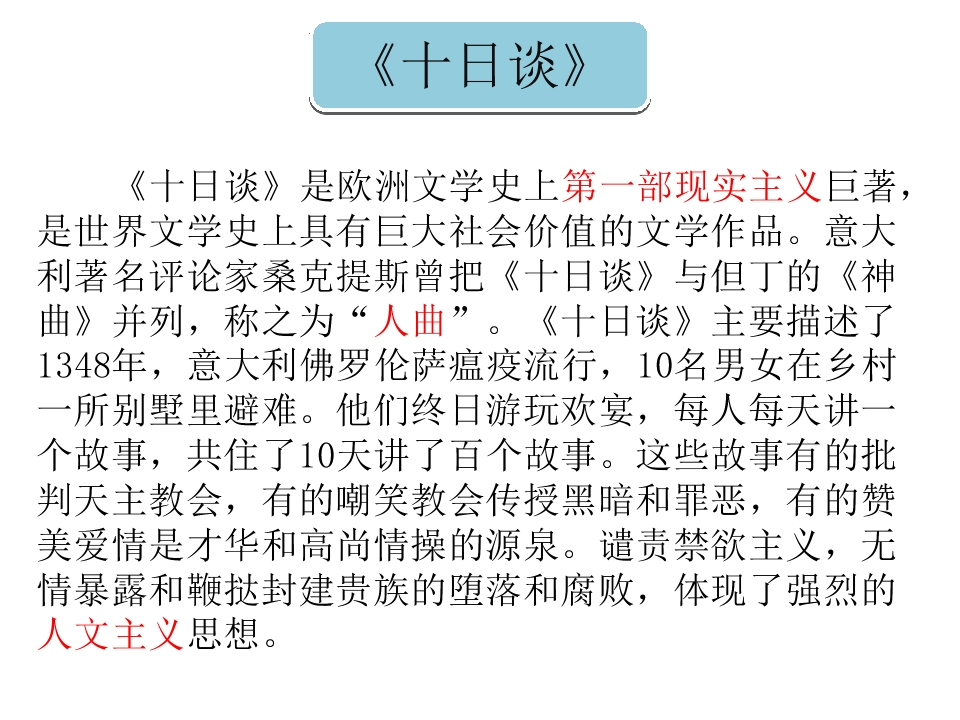 《十日谈》

《十日谈》是欧洲文学史上第一部现实主义巨著，是世界文学史上具有巨大社会价值的文学作品。意大利著名评论家桑克提斯曾把《十日谈》与但丁的《神曲》并列，称之为“人曲”。《十日谈》主要描述了1348年，意大利佛罗伦萨瘟疫流行，10名男女在乡村一所别墅里避难。他们终日游玩欢宴，每人每天讲一个故事，共住了10天讲了百个故事。这些故事有的批判天主教会，有的嘲笑教会传授黑暗和罪恶，有的赞美爱情是才华和高尚情操的源泉。谴责禁欲主义，无情暴露和鞭挞封建贵族的堕落和腐败，体现了强烈的人文主义思想。